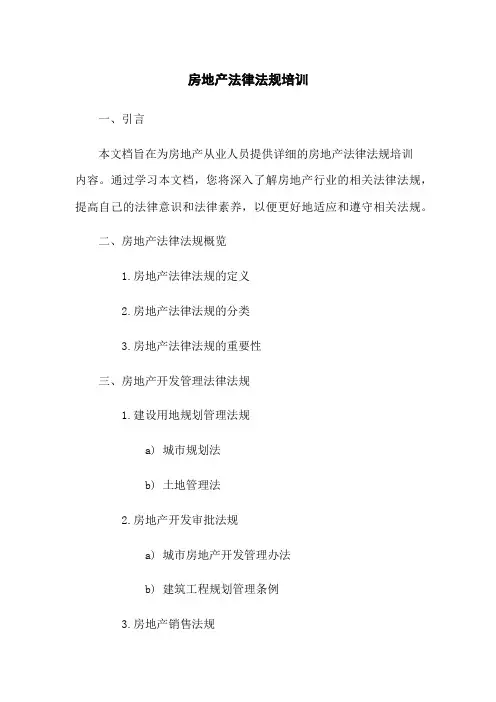 房地产法律法规培训

一、引言

本文档旨在为房地产从业人员提供详细的房地产法律法规培训内容。通过学习本文档，您将深入了解房地产行业的相关法律法规，提高自己的法律意识和法律素养，以便更好地适应和遵守相关法规。

二、房地产法律法规概览

1.房地产法律法规的定义

2.房地产法律法规的分类

3.房地产法律法规的重要性

三、房地产开发管理法律法规

1.建设用地规划管理法规

a) 城市规划法

b) 土地管理法

2.房地产开发审批法规

a) 城市房地产开发管理办法

b) 建筑工程规划管理条例

3.房地产销售法规